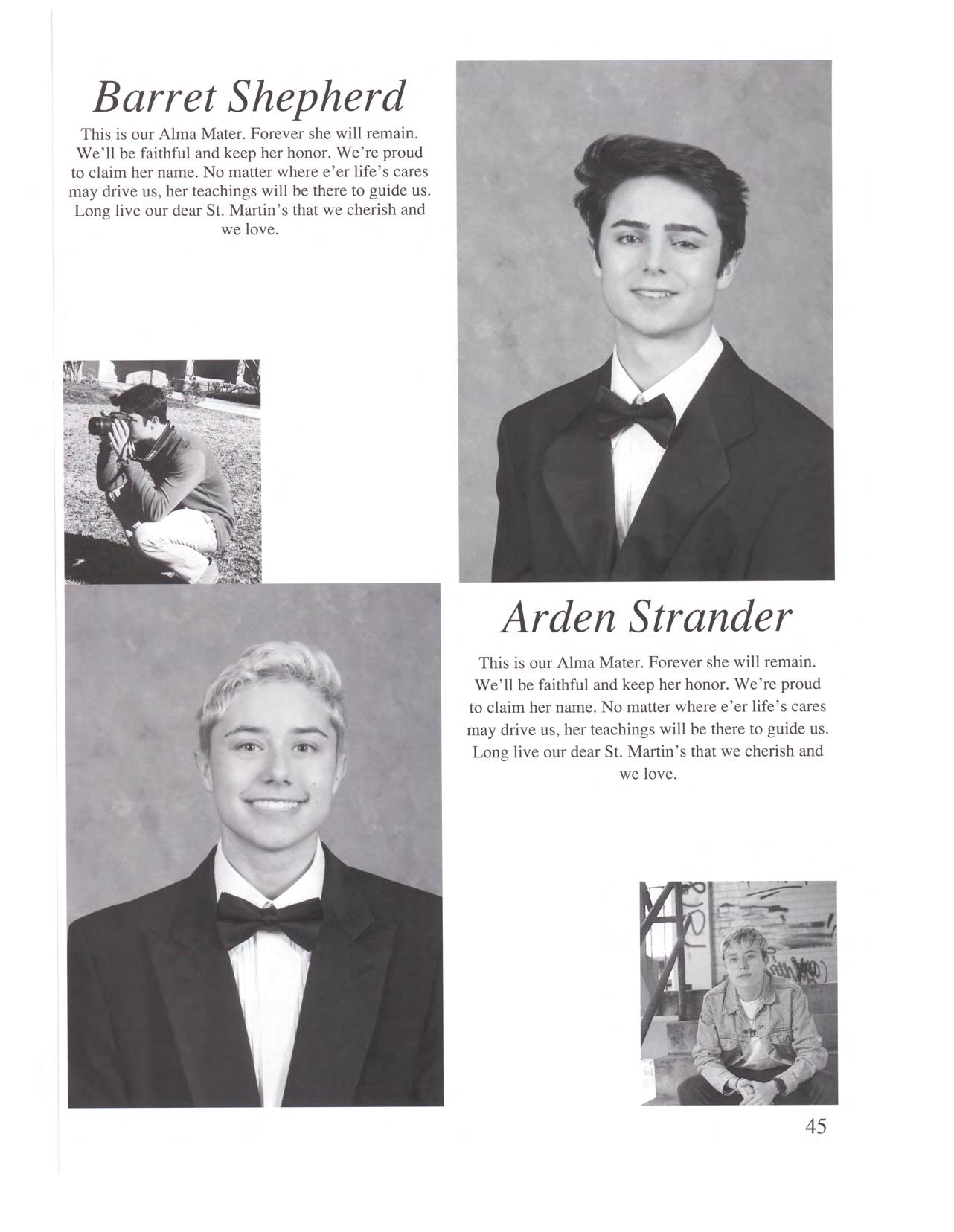 Barret Shepherd

This is our Alma Mater. Forever she will remain. We'll be faithful and keep her honor. We're proud to claim her name. No matter where e'er life's cares may drive us, her teachings will be there to guide us. Long live our dear St. Martin's that we cherish and we love.

Arden Strander

This is our Alma Mater. Forever she will remain. We'll be faithful and keep her honor. We're proud to claim her name. No matter where e'er life's cares may drive us, her teachings will be there to guide us. Long live our dear St. Martin's that we cherish and we love.

45